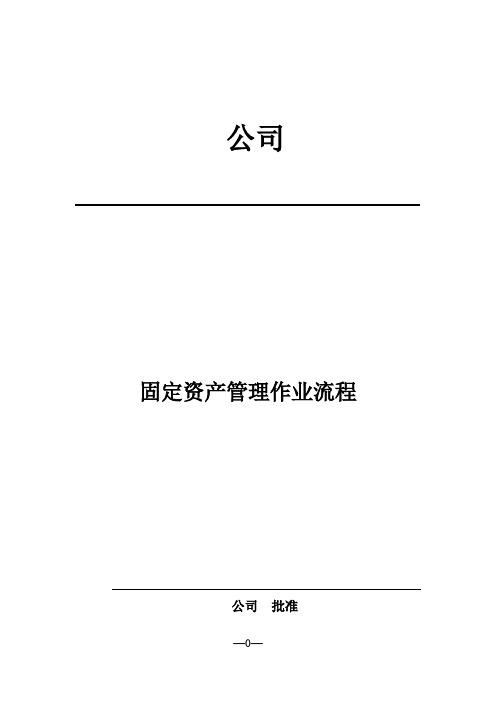 公司

固定资产管理作业流程

公司 批准

—0—